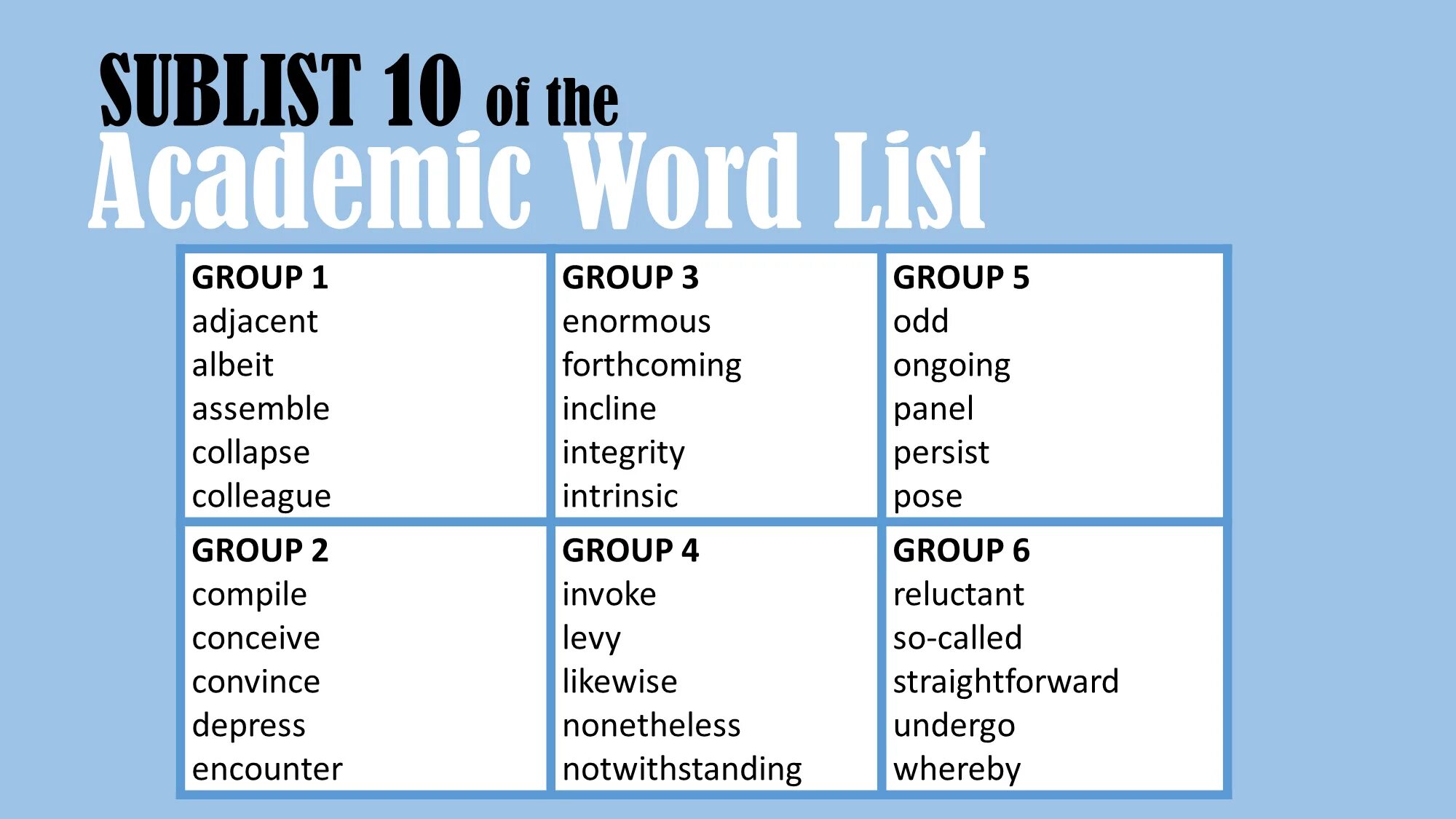 SUBLIST 10 of the
Academic Word List

GROUP 1
adjacent
albeit
assemble
collapse
colleague

GROUP 2
compile
conceive
convince
depress
encounter

GROUP 3
enormous
forthcoming
incline
integrity
intrinsic

GROUP 4
invoke
levy
likewise
nonetheless
notwithstanding

GROUP 5
odd
ongoing
panel
persist
pose

GROUP 6
reluctant
so-called
straightforward
undergo
whereby